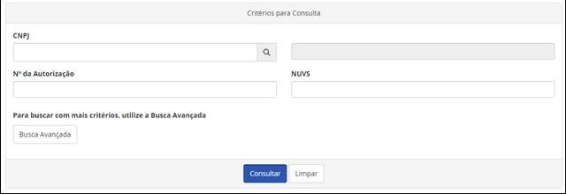 Critérios para Consulta

CNPJ

Nº da Autorização

NUVS

Para buscar com mais critérios, utilize a Busca Avançada

Busca Avançada

Consultar
Limpar